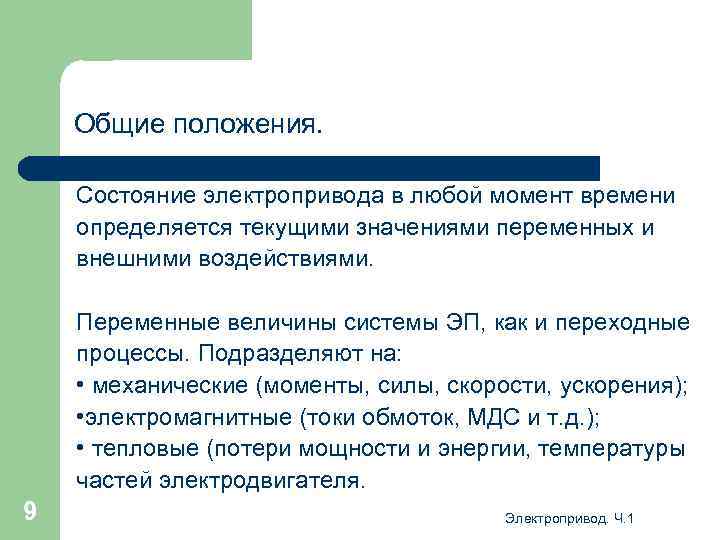 Общие положения.

Состояние электропривода в любой момент времени определяется текущими значениями переменных и внешними воздействиями.

Переменные величины системы ЭП, как и переходные процессы. Подразделяют на:
• механические (моменты, силы, скорости, ускорения);
•электромагнитные (токи обмоток, МДС и т.д.);
• тепловые (потери мощности и энергии, температуры частей электродвигателя.

9

Электропривод. Ч.1